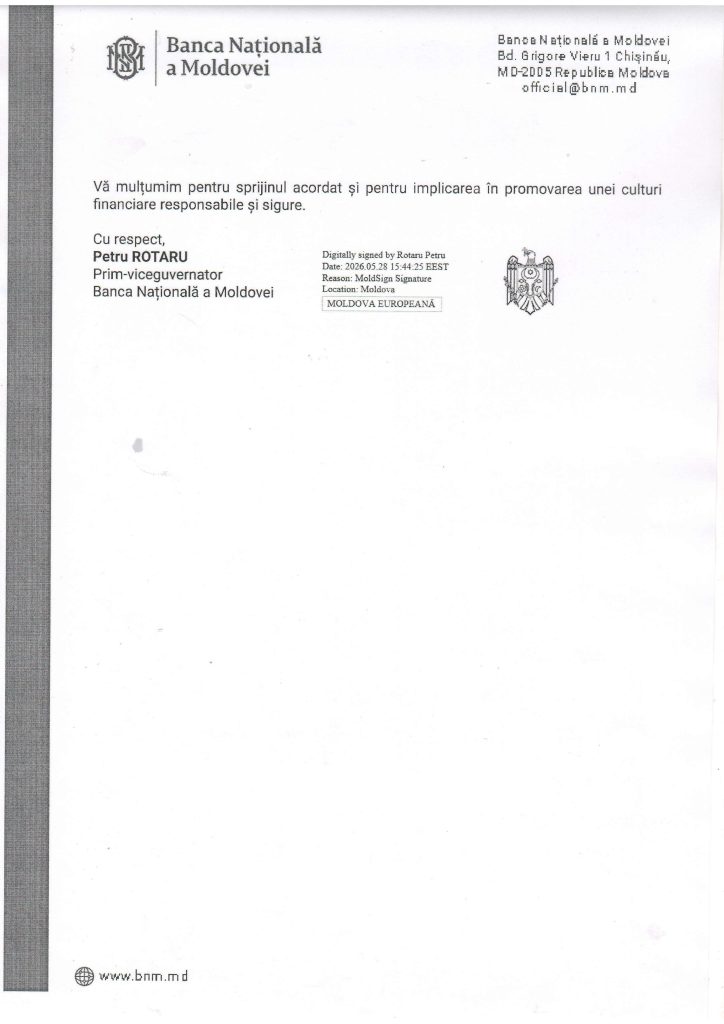 Banca Națională a Moldovei

Banca Națională a Moldovei
Bd. Grigore Vieru 1 Chișinău,
MD-2005 Republica Moldova
official@bnm.md

Vă mulțumim pentru sprijinul acordat și pentru implicarea în promovarea unei culturi financiare responsabile și sigure.

Cu respect,
Petru ROTARU
Prim-viceguvernator
Banca Națională a Moldovei

Digitally signed by Rotaru Petru
Date: 2026.05.28 15:44:25 EEST
Reason: MoldSign Signature
Location: Moldova
MOLDOVA EUROPEANĂ

www.bnm.md